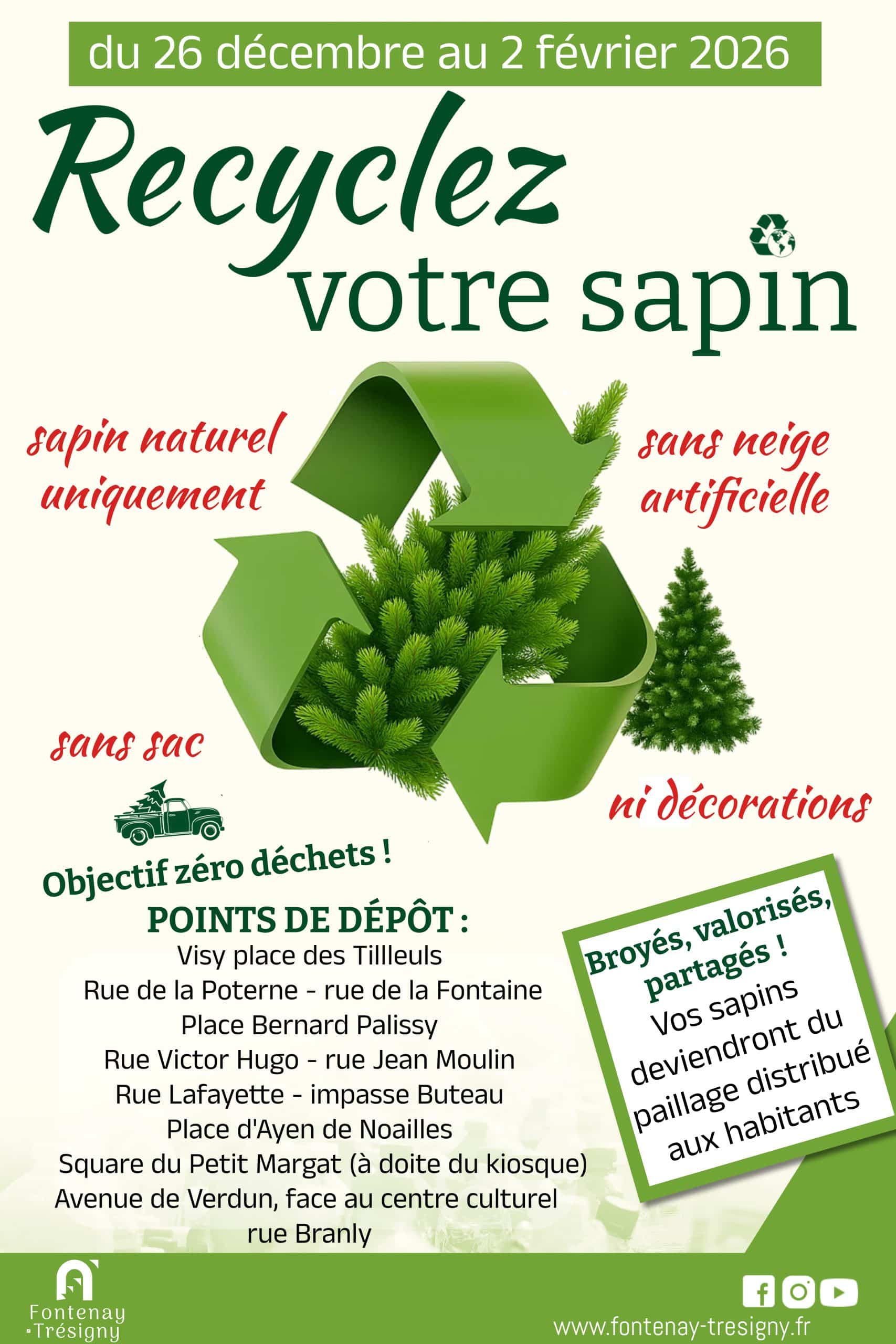 du 26 décembre au 2 février 2026

Recyclez votre sapin

sapin naturel uniquement

sans neige artificielle

sans sac

ni décorations

Objectif zéro déchets !

POINTS DE DÉPÔT :
Visy place des Tillleuls
Rue de la Poterne - rue de la Fontaine
Place Bernard Palissy
Rue Victor Hugo - rue Jean Moulin
Rue Lafayette - impasse Buteau
Place d'Ayen de Noailles
Square du Petit Margat (à doite du kiosque)
Avenue de Verdun, face au centre culturel
rue Branly

Broyés, valorisés, partagés !
Vos sapins deviendront du paillage distribué aux habitants

Fontenay Trésigny

www.fontenay-tresigny.fr